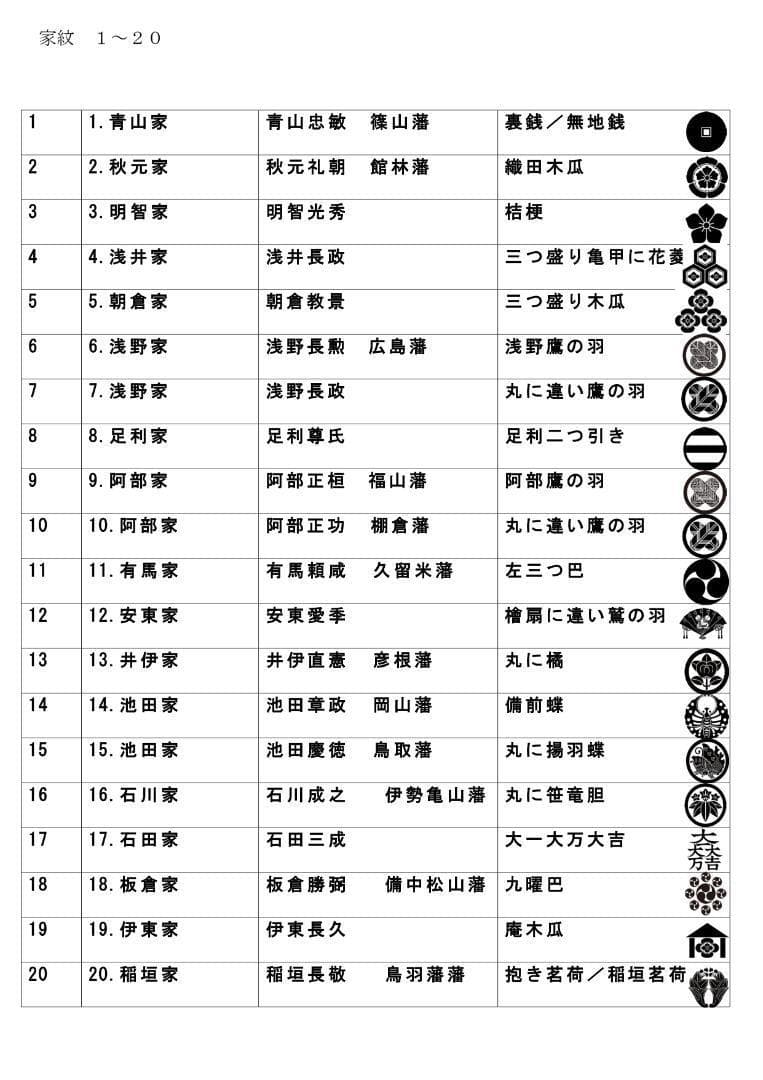 家紋　1～20

| 1 | 1.青山家 | 青山忠敏　篠山藩 | 裏銭／無地銭 |
|---|---|---|---|
| 2 | 2.秋元家 | 秋元礼朝　館林藩 | 織田木瓜 |
| 3 | 3.明智家 | 明智光秀 | 桔梗 |
| 4 | 4.浅井家 | 浅井長政 | 三つ盛り亀甲に花菱 |
| 5 | 5.朝倉家 | 朝倉教景 | 三つ盛り木瓜 |
| 6 | 6.浅野家 | 浅野長勲　広島藩 | 浅野鷹の羽 |
| 7 | 7.浅野家 | 浅野長政 | 丸に違い鷹の羽 |
| 8 | 8.足利家 | 足利尊氏 | 足利二つ引き |
| 9 | 9.阿部家 | 阿部正桓　福山藩 | 阿部鷹の羽 |
| 10 | 10.阿部家 | 阿部正功　棚倉藩 | 丸に違い鷹の羽 |
| 11 | 11.有馬家 | 有馬頼咸　久留米藩 | 左三つ巴 |
| 12 | 12.安東家 | 安東愛季 | 檜扇に違い鷲の羽 |
| 13 | 13.井伊家 | 井伊直憲　彦根藩 | 丸に橘 |
| 14 | 14.池田家 | 池田章政　岡山藩 | 備前蝶 |
| 15 | 15.池田家 | 池田慶徳　鳥取藩 | 丸に揚羽蝶 |
| 16 | 16.石川家 | 石川成之　伊勢亀山藩 | 丸に笹竜胆 |
| 17 | 17.石田家 | 石田三成 | 大一大万大吉 |
| 18 | 18.板倉家 | 板倉勝弼　備中松山藩 | 九曜巴 |
| 19 | 19.伊東家 | 伊東長久 | 庵木瓜 |
| 20 | 20.稲垣家 | 稲垣長敬　鳥羽藩藩 | 抱き茗荷／稲垣茗荷 |